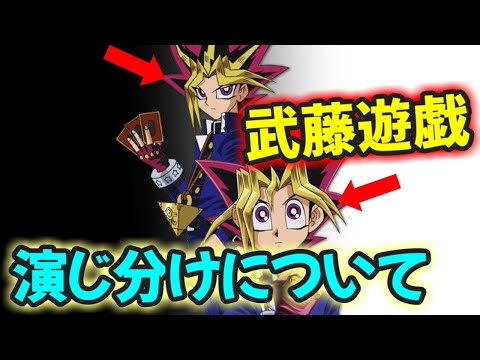 武藤遊戯

演じ分けについて